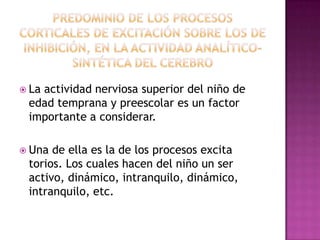 PREDOMINIO DE LOS PROCESOS CORTICALES DE EXCITACIÓN SOBRE LOS DE INHIBICIÓN, EN LA ACTIVIDAD ANALÍTICO-SINTÉTICA DEL CEREBRO

La actividad nerviosa superior del niño de edad temprana y preescolar es un factor importante a considerar.

Una de ella es la de los procesos excita torios. Los cuales hacen del niño un ser activo, dinámico, intranquilo, dinámico, intranquilo, etc.